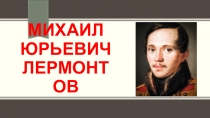 МИХАИЛ ЮРЬЕВИЧ ЛЕРМОНТ ОВ